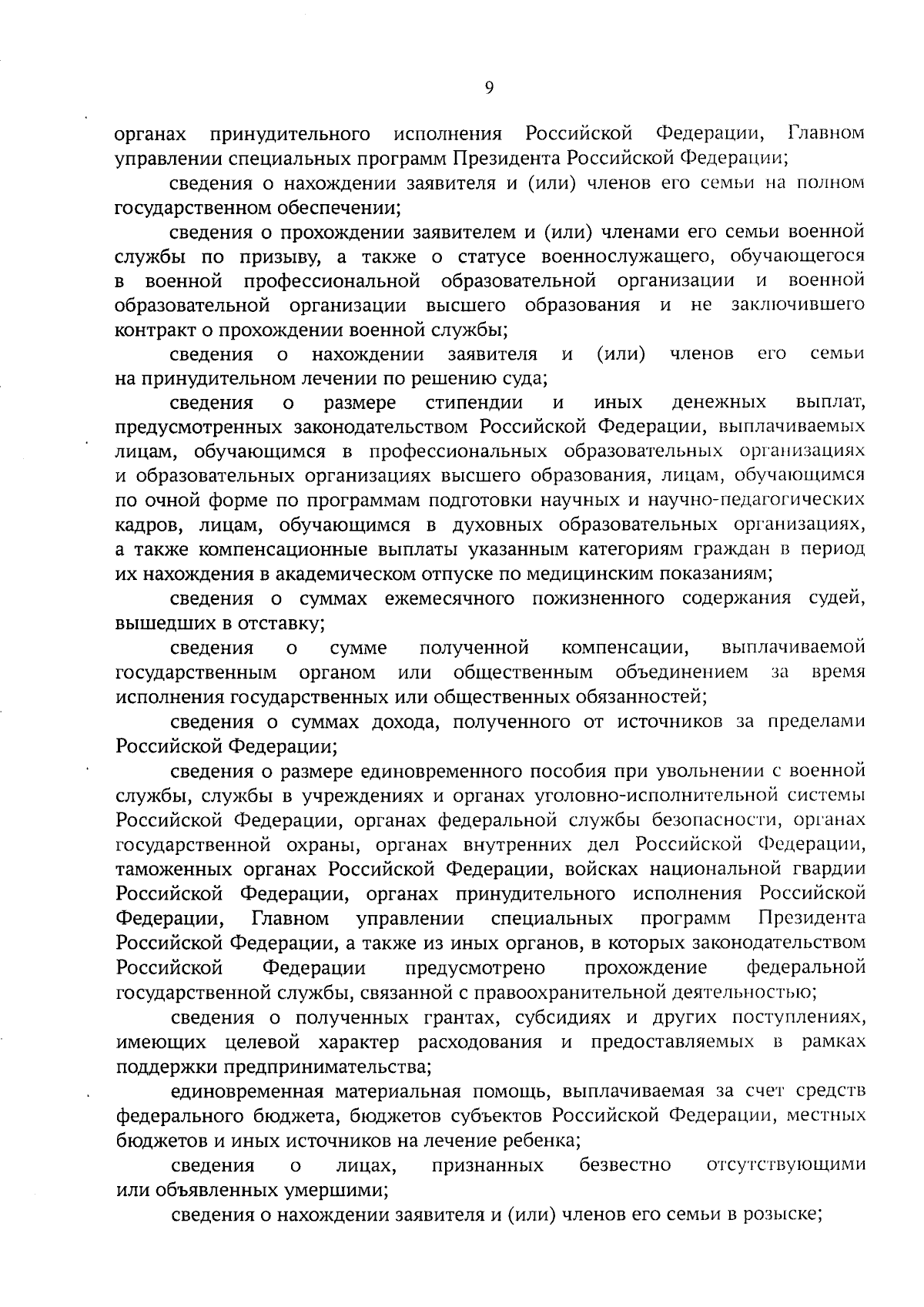 9

органах принудительного исполнения Российской Федерации, Главном управлении специальных программ Президента Российской Федерации;

сведения о нахождении заявителя и (или) членов его семьи на полном государственном обеспечении;

сведения о прохождении заявителем и (или) членами его семьи военной службы по призыву, а также о статусе военнослужащего, обучающегося в военной профессиональной образовательной организации и военной образовательной организации высшего образования и не заключившего контракт о прохождении военной службы;

сведения о нахождении заявителя и (или) членов его семьи на принудительном лечении по решению суда;

сведения о размере стипендии и иных денежных выплат, предусмотренных законодательством Российской Федерации, выплачиваемых лицам, обучающимся в профессиональных образовательных организациях и образовательных организациях высшего образования, лицам, обучающимся по очной форме по программам подготовки научных и научно-педагогических кадров, лицам, обучающимся в духовных образовательных организациях, а также компенсационные выплаты указанным категориям граждан в период их нахождения в академическом отпуске по медицинским показаниям;

сведения о суммах ежемесячного пожизненного содержания судей, вышедших в отставку;

сведения о сумме полученной компенсации, выплачиваемой государственным органом или общественным объединением за время исполнения государственных или общественных обязанностей;

сведения о суммах дохода, полученного от источников за пределами Российской Федерации;

сведения о размере единовременного пособия при увольнении с военной службы, службы в учреждениях и органах уголовно-исполнительной системы Российской Федерации, органах федеральной службы безопасности, органах государственной охраны, органах внутренних дел Российской Федерации, таможенных органах Российской Федерации, войсках национальной гвардии Российской Федерации, органах принудительного исполнения Российской Федерации, Главном управлении специальных программ Президента Российской Федерации, а также из иных органов, в которых законодательством Российской Федерации предусмотрено прохождение федеральной государственной службы, связанной с правоохранительной деятельностью;

сведения о полученных грантах, субсидиях и других поступлениях, имеющих целевой характер расходования и предоставляемых в рамках поддержки предпринимательства;

единовременная материальная помощь, выплачиваемая за счет средств федерального бюджета, бюджетов субъектов Российской Федерации, местных бюджетов и иных источников на лечение ребенка;

сведения о лицах, признанных безвестно отсутствующими или объявленных умершими;

сведения о нахождении заявителя и (или) членов его семьи в розыске;